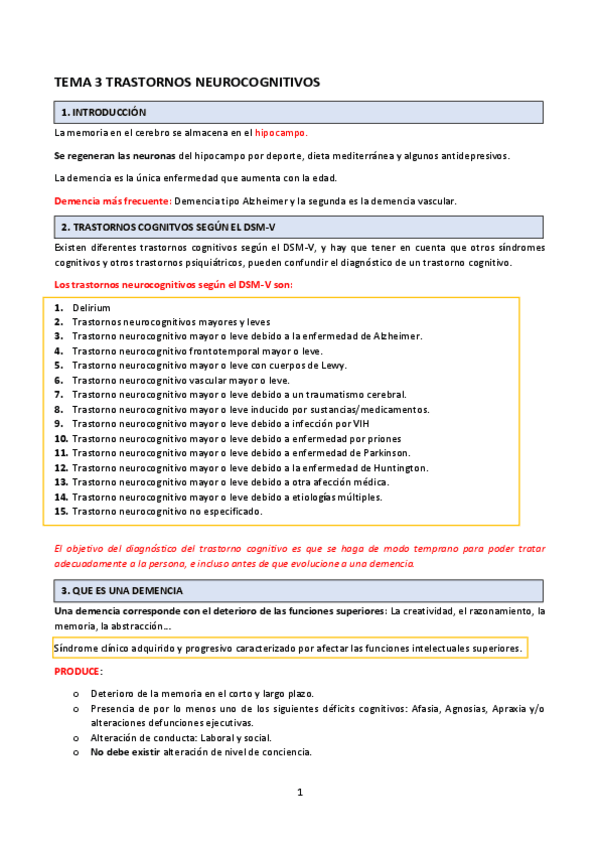 TEMA 3 TRASTORNOS NEUROCOGNITIVOS

1. INTRODUCCIÓN

La memoria en el cerebro se almacena en el hipocampo.

Se regeneran las neuronas del hipocampo por deporte, dieta mediterránea y algunos antidepresivos.

La demencia es la única enfermedad que aumenta con la edad.

Demencia más frecuente: Demencia tipo Alzheimer y la segunda es la demencia vascular.

2. TRASTORNOS COGNITVOS SEGÚN EL DSM-V

Existen diferentes trastornos cognitivos según el DSM-V, y hay que tener en cuenta que otros síndromes cognitivos y otros trastornos psiquiátricos, pueden confundir el diagnóstico de un trastorno cognitivo.

Los trastornos neurocognitivos según el DSM-V son:

1. Delirium
2. Trastornos neurocognitivos mayores y leves
3. Trastorno neurocognitivo mayor o leve debido a la enfermedad de Alzheimer.
4. Trastorno neurocognitivo frontotemporal mayor o leve.
5. Trastorno neurocognitivo mayor o leve con cuerpos de Lewy.
6. Trastorno neurocognitivo vascular mayor o leve.
7. Trastorno neurocognitivo mayor o leve debido a un traumatismo cerebral.
8. Trastorno neurocognitivo mayor o leve inducido por sustancias/medicamentos.
9. Trastorno neurocognitivo mayor o leve debido a infección por VIH
10. Trastorno neurocognitivo mayor o leve debido a enfermedad por priones
11. Trastorno neurocognitivo mayor o leve debido a enfermedad de Parkinson.
12. Trastorno neurocognitivo mayor o leve debido a la enfermedad de Huntington.
13. Trastorno neurocognitivo mayor o leve debido a otra afección médica.
14. Trastorno neurocognitivo mayor o leve debido a etiologías múltiples.
15. Trastorno neurocognitivo no especificado.

El objetivo del diagnóstico del trastorno cognitivo es que se haga de modo temprano para poder tratar adecuadamente a la persona, e incluso antes de que evolucione a una demencia.

3. QUE ES UNA DEMENCIA

Una demencia corresponde con el deterioro de las funciones superiores: La creatividad, el razonamiento, la memoria, la abstracción…

Síndrome clínico adquirido y progresivo caracterizado por afectar las funciones intelectuales superiores.

PRODUCE:

o Deterioro de la memoria en el corto y largo plazo.
o Presencia de por lo menos uno de los siguientes déficits cognitivos: Afasia, Agnosias, Apraxia y/o alteraciones defunciones ejecutivas.
o Alteración de conducta: Laboral y social.
o No debe existir alteración de nivel de conciencia.

1